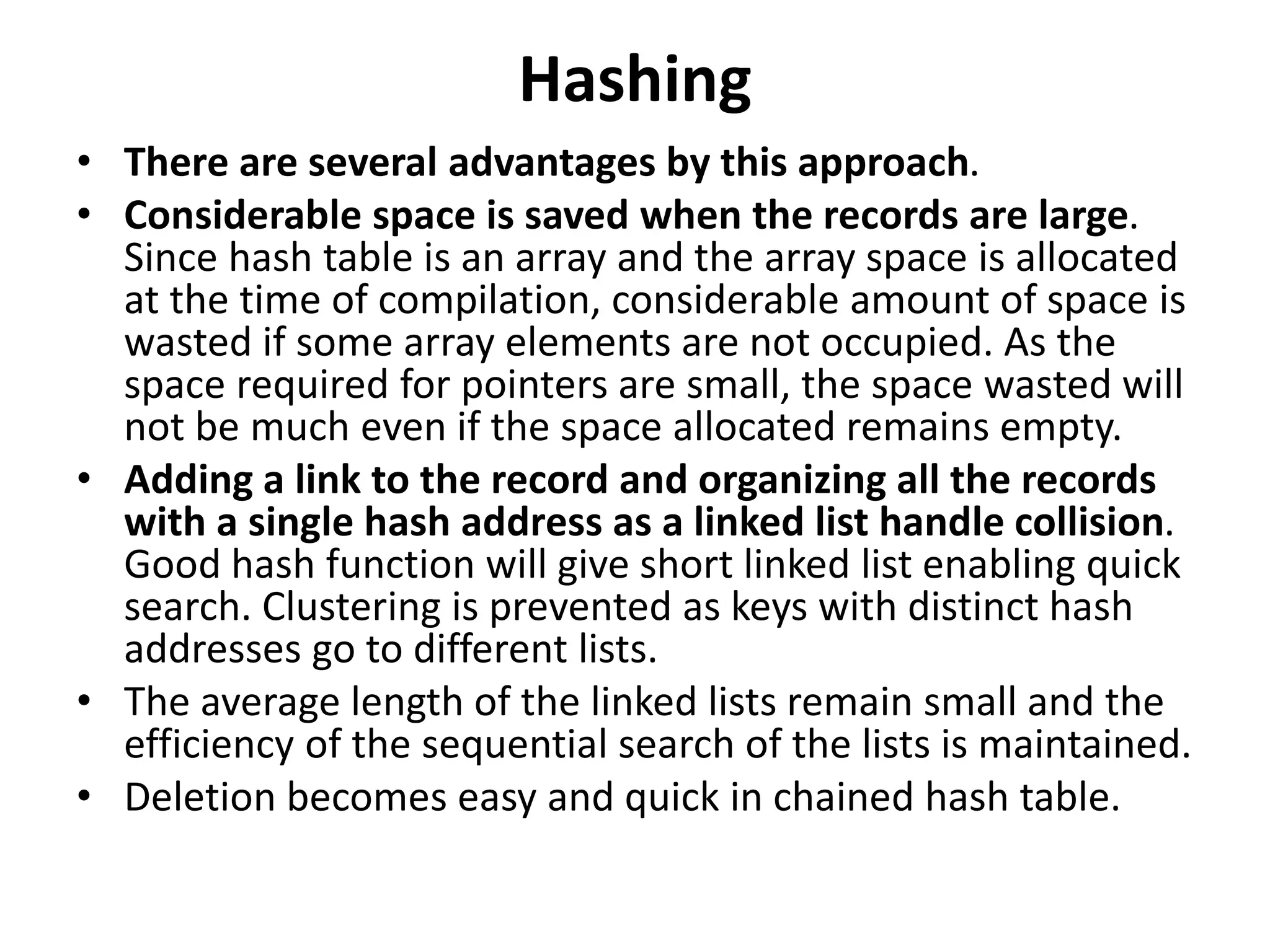 Hashing

• There are several advantages by this approach.
• Considerable space is saved when the records are large. Since hash table is an array and the array space is allocated at the time of compilation, considerable amount of space is wasted if some array elements are not occupied. As the space required for pointers are small, the space wasted will not be much even if the space allocated remains empty.
• Adding a link to the record and organizing all the records with a single hash address as a linked list handle collision. Good hash function will give short linked list enabling quick search. Clustering is prevented as keys with distinct hash addresses go to different lists.
• The average length of the linked lists remain small and the efficiency of the sequential search of the lists is maintained.
• Deletion becomes easy and quick in chained hash table.